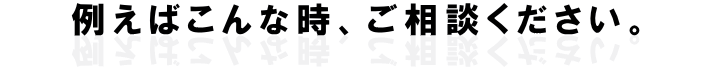 例えばこんな時、ご相談ください。